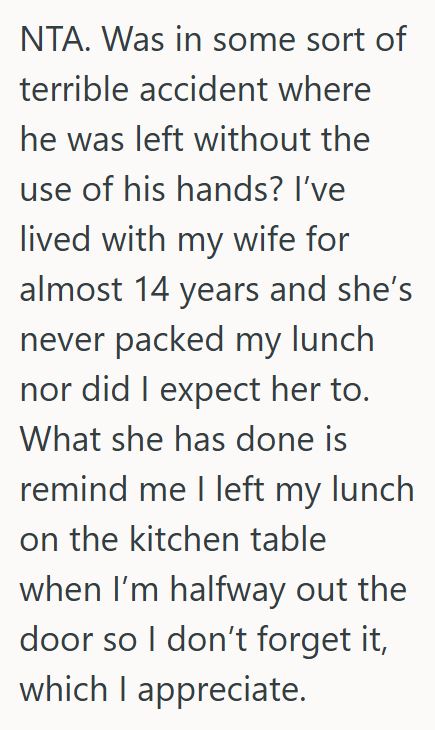 NTA. Was in some sort of terrible accident where he was left without the use of his hands? I’ve lived with my wife for almost 14 years and she’s never packed my lunch nor did I expect her to. What she has done is remind me I left my lunch on the kitchen table when I’m halfway out the door so I don’t forget it, which I appreciate.